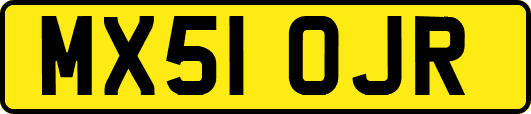 MX51 OJR